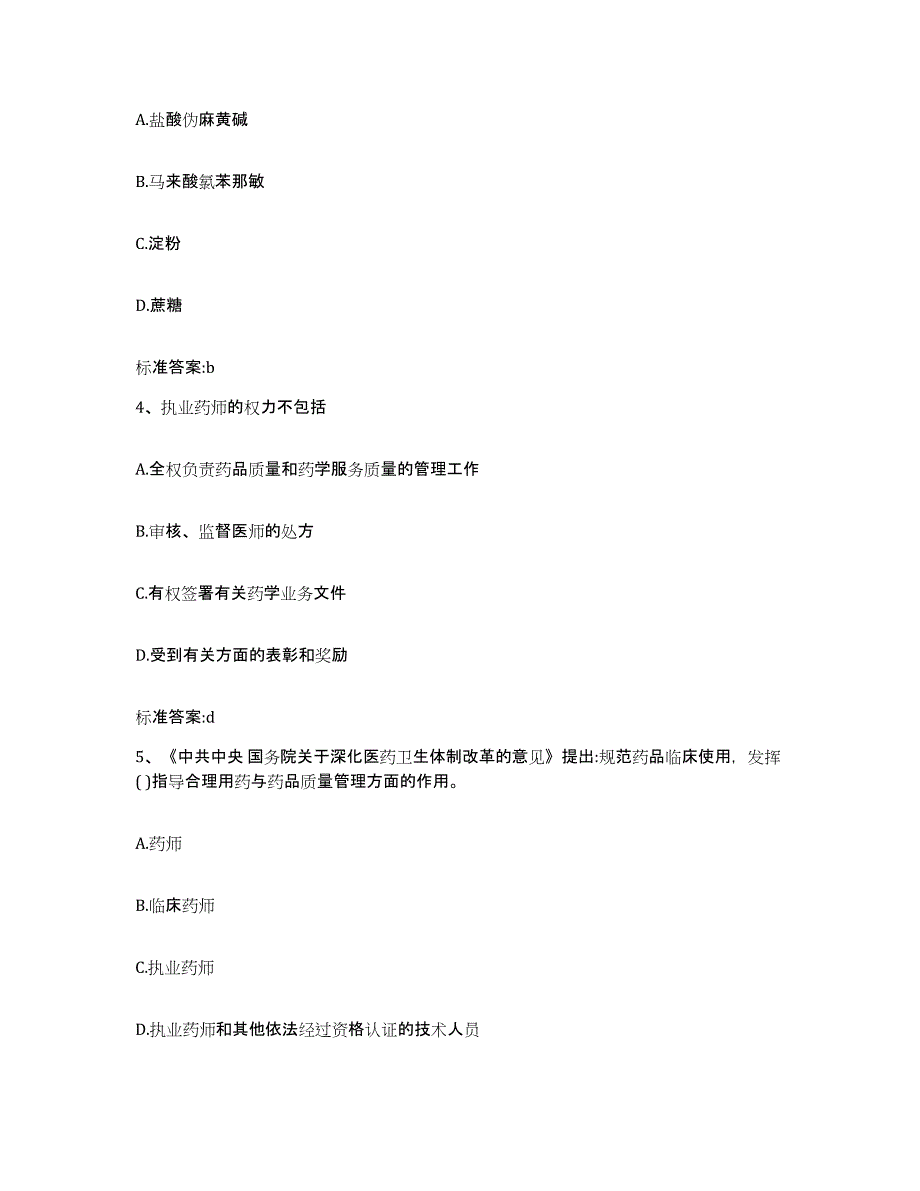 A.盐酸伪麻黄碱

B.马来酸氯苯那敏

C.淀粉

D.蔗糖

标准答案:b

4、执业药师的权力不包括

A.全权负责药品质量和药学服务质量的管理工作

B.审核、监督医师的处方

C.有权签署有关药学业务文件

D.受到有关方面的表彰和奖励

标准答案:d

5、《中共中央 国务院关于深化医药卫生体制改革的意见》提出:规范药品临床使用，发挥( )指导合理用药与药品质量管理方面的作用。

A.药师

B.临床药师

C.执业药师

D.执业药师和其他依法经过资格认证的技术人员